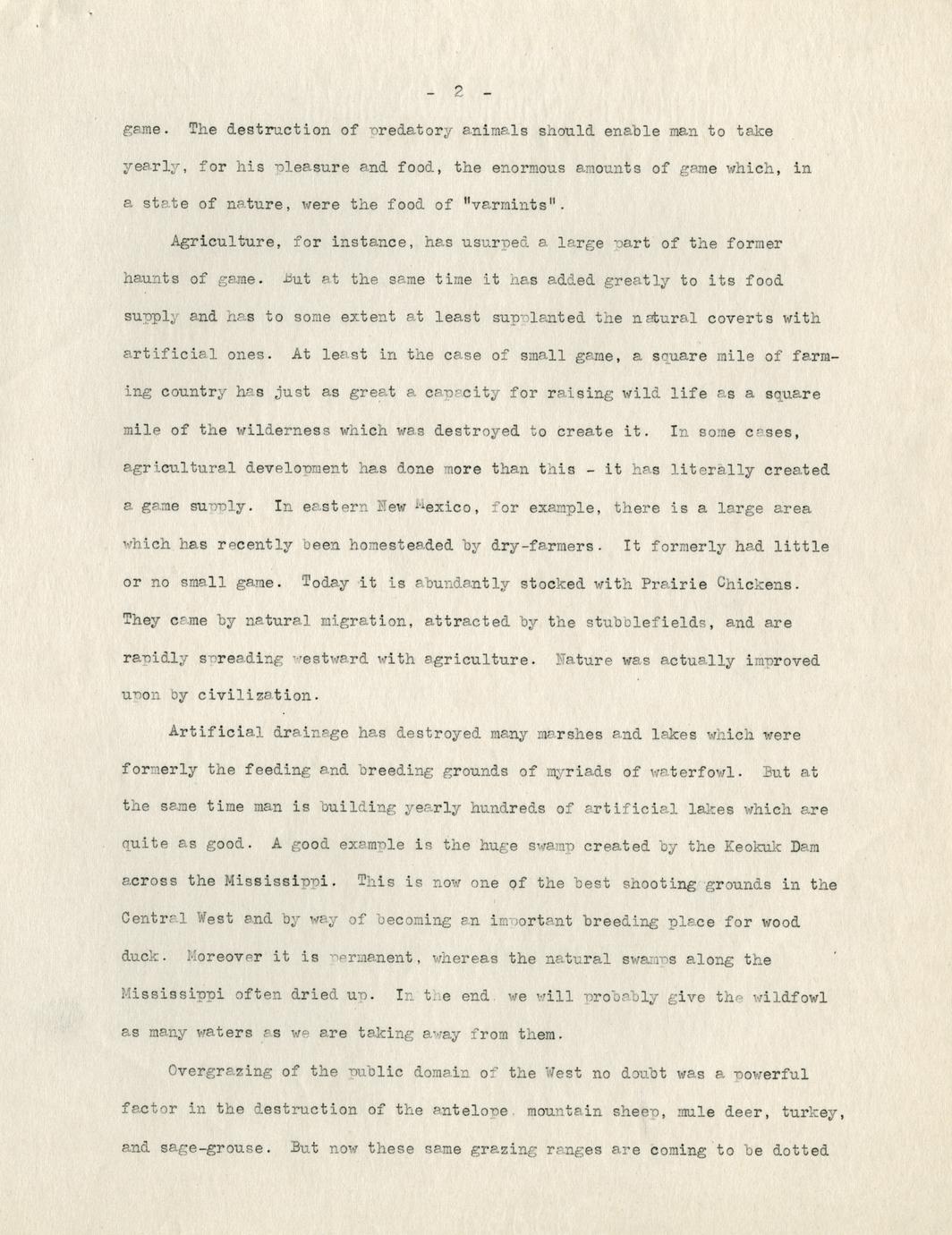 - 2 -

game. The destruction of predatory animals should enable man to take yearly, for his pleasure and food, the enormous amounts of game which, in a state of nature, were the food of "varmints".

Agriculture, for instance, has usurped a large part of the former haunts of game. But at the same time it has added greatly to its food supply and has to some extent at least supplanted the natural coverts with artificial ones. At least in the case of small game, a square mile of farming country has just as great a capacity for raising wild life as a square mile of the wilderness which was destroyed to create it. In some cases, agricultural development has done more than this - it has literally created a game supply. In eastern New Mexico, for example, there is a large area which has recently been homesteaded by dry-farmers. It formerly had little or no small game. Today it is abundantly stocked with Prairie Chickens. They came by natural migration, attracted by the stubblefields, and are rapidly spreading westward with agriculture. Nature was actually improved upon by civilization.

Artificial drainage has destroyed many marshes and lakes which were formerly the feeding and breeding grounds of myriads of waterfowl. But at the same time man is building yearly hundreds of artificial lakes which are quite as good. A good example is the huge swamp created by the Keokuk Dam across the Mississippi. This is now one of the best shooting grounds in the Central West and by way of becoming an important breeding place for wood duck. Moreover it is permanent, whereas the natural swamps along the Mississippi often dried up. In the end, we will probably give the wildfowl as many waters as we are taking away from them.

Overgrazing of the public domain of the West no doubt was a powerful factor in the destruction of the antelope, mountain sheep, mule deer, turkey, and sage-grouse. But now these same grazing ranges are coming to be dotted